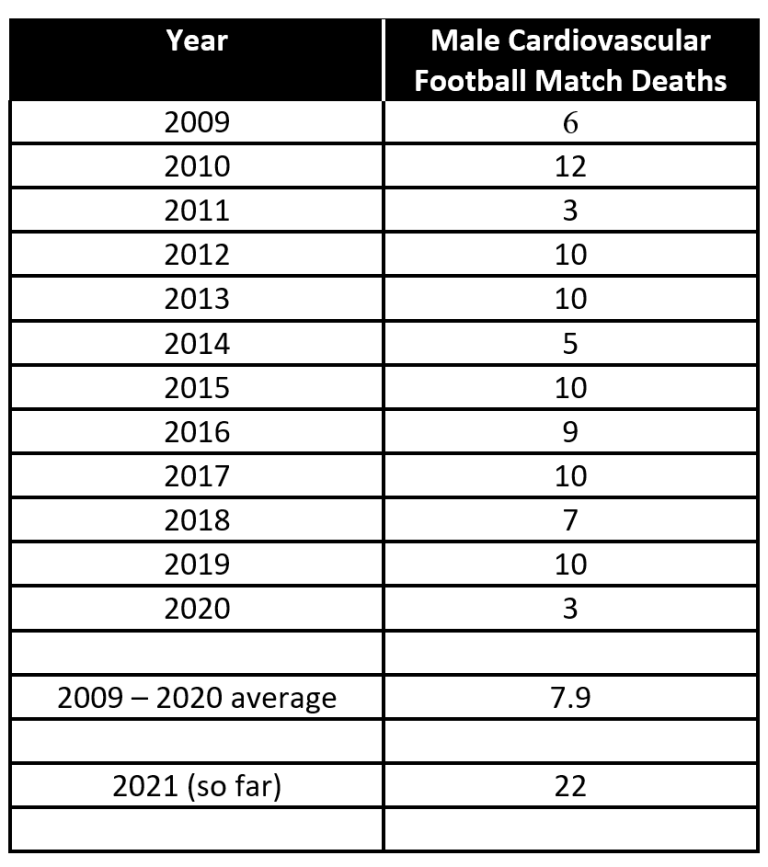 | Year | Male Cardiovascular Football Match Deaths |
|---|---|
| 2009 | 6 |
| 2010 | 12 |
| 2011 | 3 |
| 2012 | 10 |
| 2013 | 10 |
| 2014 | 5 |
| 2015 | 10 |
| 2016 | 9 |
| 2017 | 10 |
| 2018 | 7 |
| 2019 | 10 |
| 2020 | 3 |
| | |
| 2009 – 2020 average | 7.9 |
| | |
| 2021 (so far) | 22 |
| | |